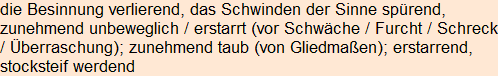 die Besinnung verlierend, das Schwinden der Sinne spürend, zunehmend unbeweglich / erstarrt (vor Schwäche / Furcht / Schreck / Überraschung); zunehmend taub (von Gliedmaßen); erstarrend, stocksteif werdend